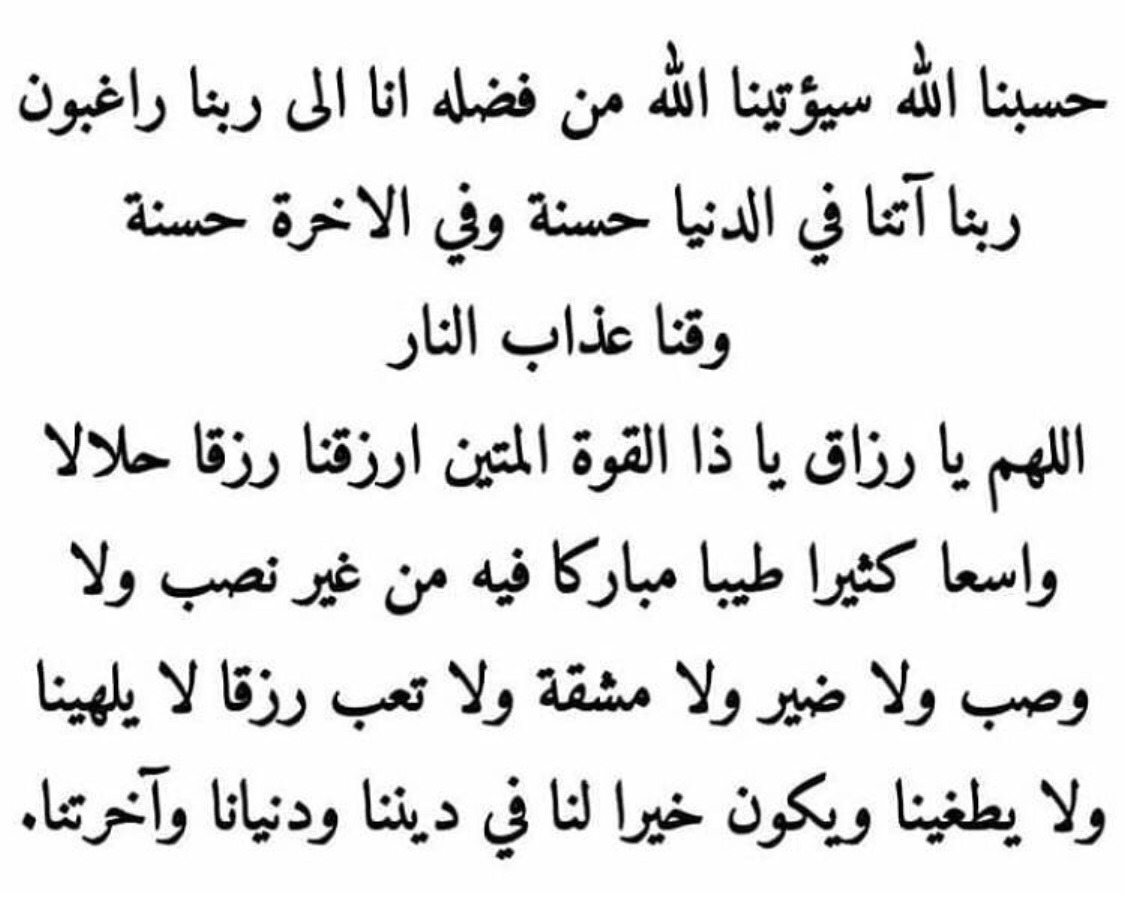 حسبنا الله سيؤتينا الله من فضله انا الى ربنا راغبون
ربنا آتنا في الدنيا حسنة وفي الاخرة حسنة
وقنا عذاب النار
اللهم يا رزاق يا ذا القوة المتين ارزقنا رزقا حلالا
واسعا كثيرا طيبا مباركا فيه من غير نصب ولا
وصب ولا ضير ولا مشقة ولا تعب رزقا لا يلهينا
ولا يطغينا ويكون خيرا لنا في ديننا ودنيانا وآخرتنا.